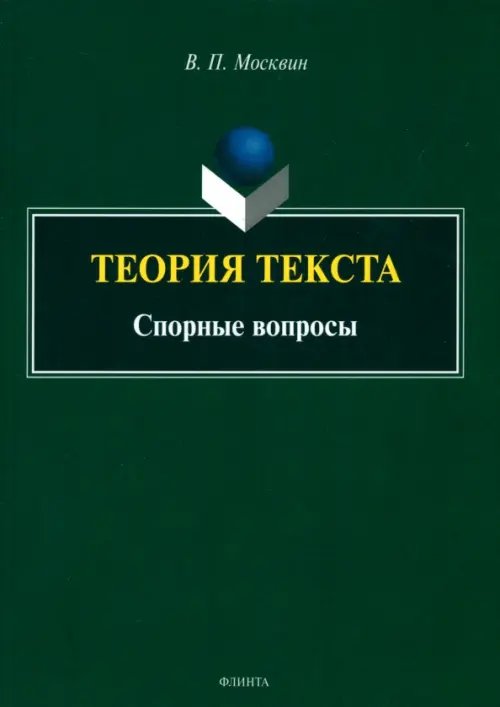 В. П. Москвин

ТЕОРИЯ ТЕКСТА

Спорные вопросы

ФЛИНТА